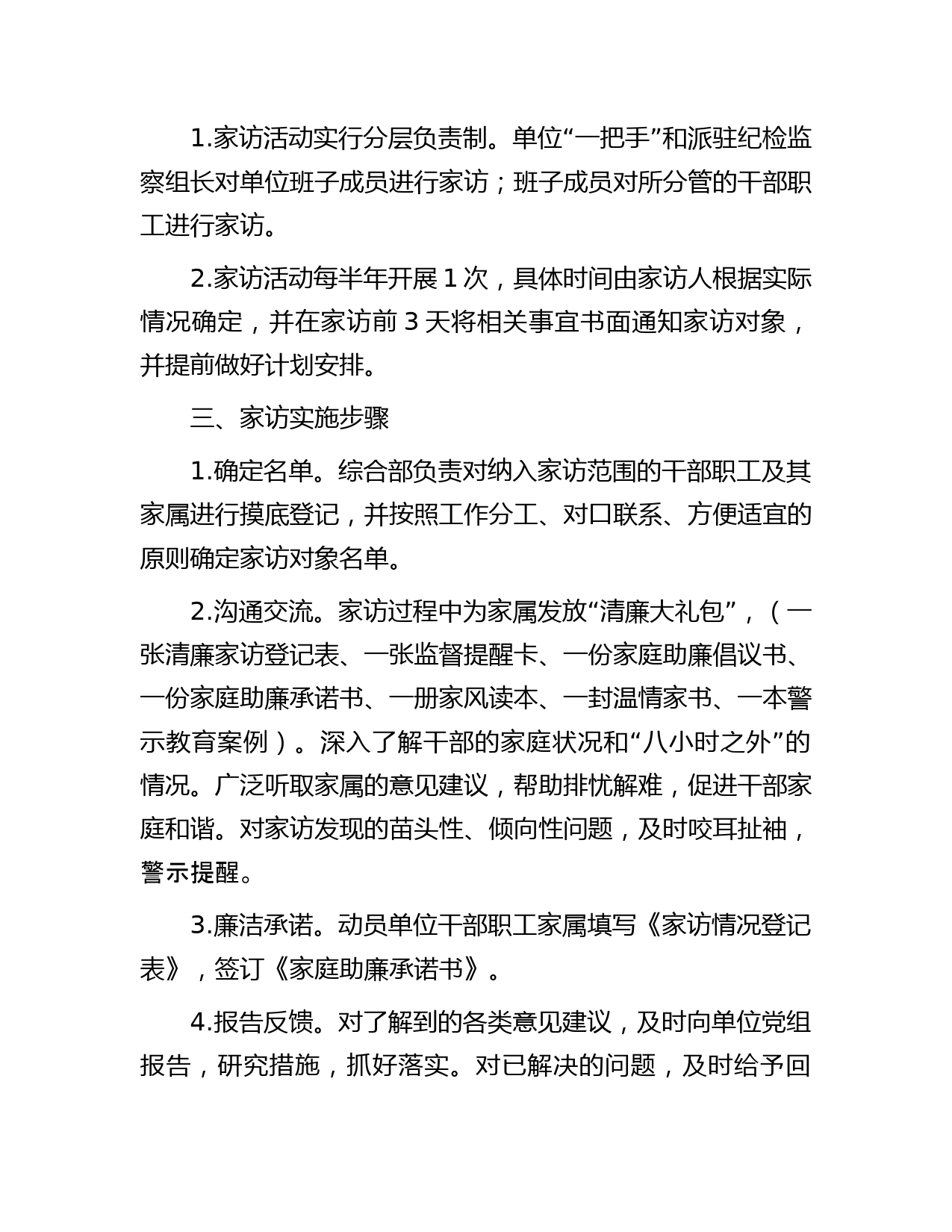 1.家访活动实行分层负责制。单位“一把手”和派驻纪检监察组长对单位班子成员进行家访；班子成员对所分管的干部职工进行家访。

2.家访活动每半年开展 1 次，具体时间由家访人根据实际情况确定，并在家访前 3 天将相关事宜书面通知家访对象，并提前做好计划安排。

三、家访实施步骤

1.确定名单。综合部负责对纳入家访范围的干部职工及其家属进行摸底登记，并按照工作分工、对口联系、方便适宜的原则确定家访对象名单。

2.沟通交流。家访过程中为家属发放“清廉大礼包”，（一张清廉家访登记表、一张监督提醒卡、一份家庭助廉倡议书、一份家庭助廉承诺书、一册家风读本、一封温情家书、一本警示教育案例）。深入了解干部的家庭状况和“八小时之外”的情况。广泛听取家属的意见建议，帮助排忧解难，促进干部家庭和谐。对家访发现的苗头性、倾向性问题，及时咬耳扯袖，警示提醒。

3.廉洁承诺。动员单位干部职工家属填写《家访情况登记表》，签订《家庭助廉承诺书》。

4.报告反馈。对了解到的各类意见建议，及时向单位党组报告，研究措施，抓好落实。对已解决的问题，及时给予回